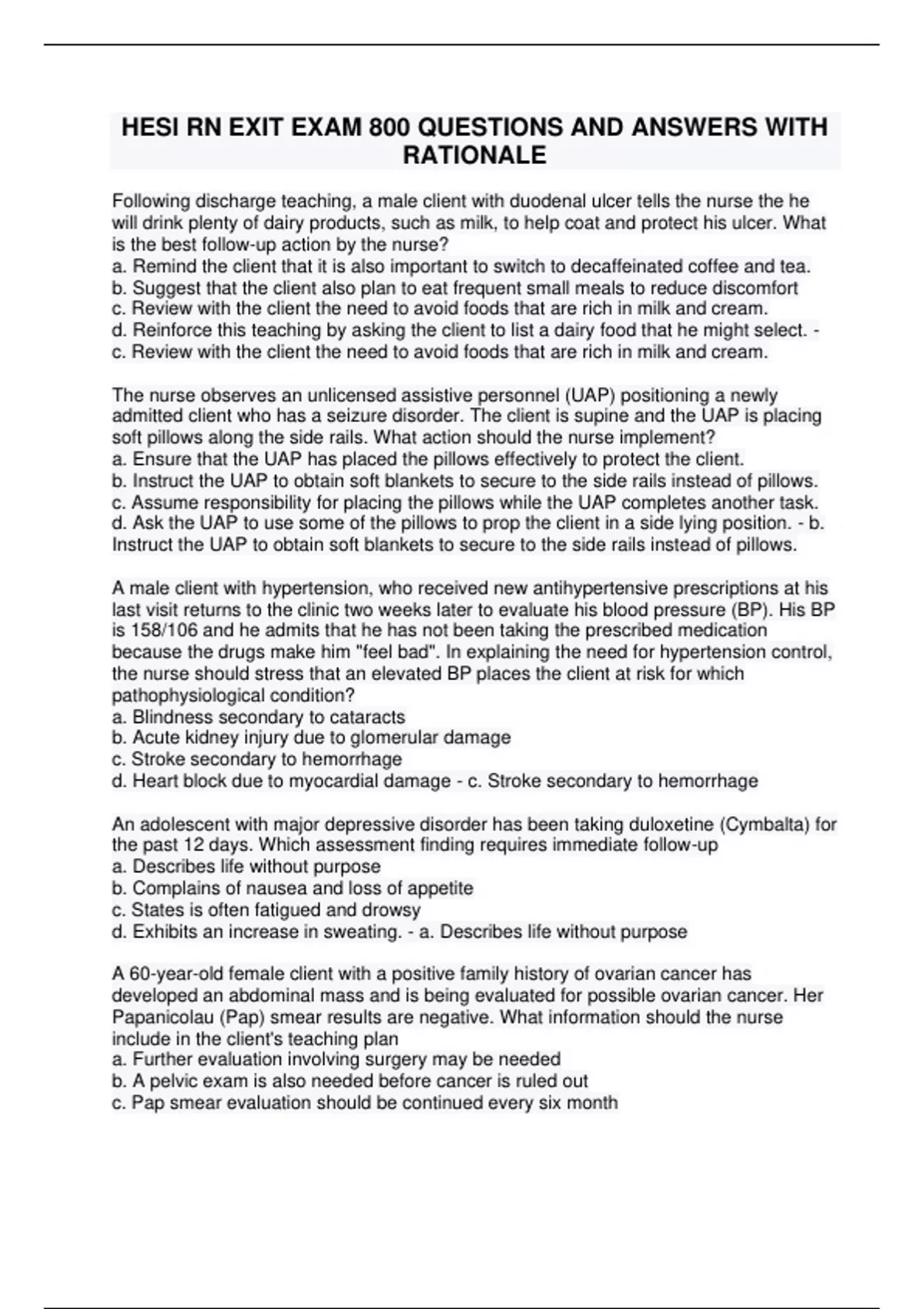 HESI RN EXIT EXAM 800 QUESTIONS AND ANSWERS WITH RATIONALE

Following discharge teaching, a male client with duodenal ulcer tells the nurse the he will drink plenty of dairy products, such as milk, to help coat and protect his ulcer. What is the best follow-up action by the nurse?
a. Remind the client that it is also important to switch to decaffeinated coffee and tea.
b. Suggest that the client also plan to eat frequent small meals to reduce discomfort
c. Review with the client the need to avoid foods that are rich in milk and cream.
d. Reinforce this teaching by asking the client to list a dairy food that he might select. - c. Review with the client the need to avoid foods that are rich in milk and cream.

The nurse observes an unlicensed assistive personnel (UAP) positioning a newly admitted client who has a seizure disorder. The client is supine and the UAP is placing soft pillows along the side rails. What action should the nurse implement?
a. Ensure that the UAP has placed the pillows effectively to protect the client.
b. Instruct the UAP to obtain soft blankets to secure to the side rails instead of pillows.
c. Assume responsibility for placing the pillows while the UAP completes another task.
d. Ask the UAP to use some of the pillows to prop the client in a side lying position. - b. Instruct the UAP to obtain soft blankets to secure to the side rails instead of pillows.

A male client with hypertension, who received new antihypertensive prescriptions at his last visit returns to the clinic two weeks later to evaluate his blood pressure (BP). His BP is 158/106 and he admits that he has not been taking the prescribed medication because the drugs make him "feel bad". In explaining the need for hypertension control, the nurse should stress that an elevated BP places the client at risk for which pathophysiological condition?
a. Blindness secondary to cataracts
b. Acute kidney injury due to glomerular damage
c. Stroke secondary to hemorrhage
d. Heart block due to myocardial damage - c. Stroke secondary to hemorrhage

An adolescent with major depressive disorder has been taking duloxetine (Cymbalta) for the past 12 days. Which assessment finding requires immediate follow-up
a. Describes life without purpose
b. Complains of nausea and loss of appetite
c. States is often fatigued and drowsy
d. Exhibits an increase in sweating. - a. Describes life without purpose

A 60-year-old female client with a positive family history of ovarian cancer has developed an abdominal mass and is being evaluated for possible ovarian cancer. Her Papanicolau (Pap) smear results are negative. What information should the nurse include in the client's teaching plan
a. Further evaluation involving surgery may be needed
b. A pelvic exam is also needed before cancer is ruled out
c. Pap smear evaluation should be continued every six month